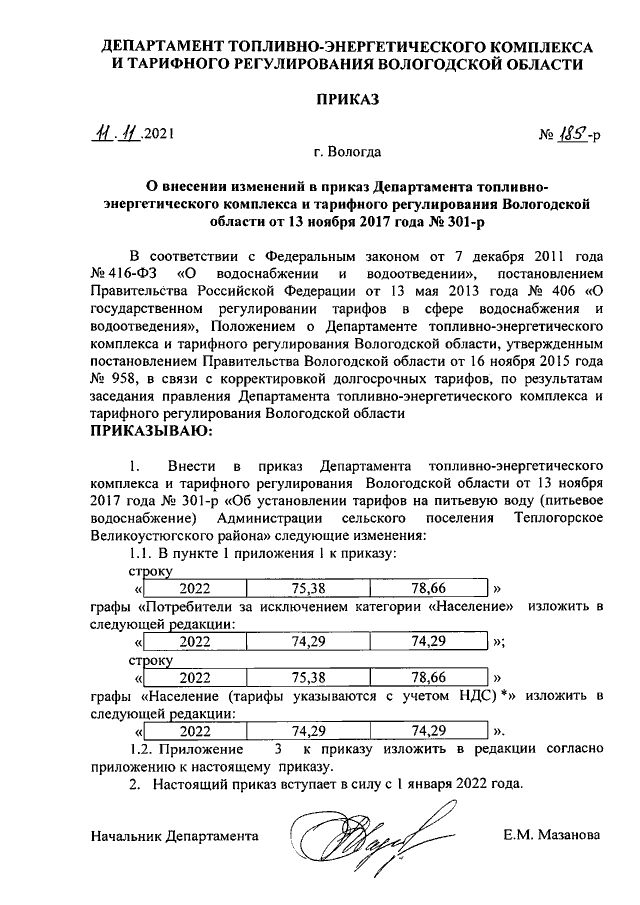 ДЕПАРТАМЕНТ ТОПЛИВНО-ЭНЕРГЕТИЧЕСКОГО КОМПЛЕКСА И ТАРИФНОГО РЕГУЛИРОВАНИЯ ВОЛОГОДСКОЙ ОБЛАСТИ

ПРИКАЗ

11.11.2021 № 185-р

г. Вологда

О внесении изменений в приказ Департамента топливно-энергетического комплекса и тарифного регулирования Вологодской области от 13 ноября 2017 года № 301-р

В соответствии с Федеральным законом от 7 декабря 2011 года № 416-ФЗ «О водоснабжении и водоотведении», постановлением Правительства Российской Федерации от 13 мая 2013 года № 406 «О государственном регулировании тарифов в сфере водоснабжения и водоотведения», Положением о Департаменте топливно-энергетического комплекса и тарифного регулирования Вологодской области, утвержденным постановлением Правительства Вологодской области от 16 ноября 2015 года № 958, в связи с корректировкой долгосрочных тарифов, по результатам заседания правления Департамента топливно-энергетического комплекса и тарифного регулирования Вологодской области
ПРИКАЗЫВАЮ:

1. Внести в приказ Департамента топливно-энергетического комплекса и тарифного регулирования Вологодской области от 13 ноября 2017 года № 301-р «Об установлении тарифов на питьевую воду (питьевое водоснабжение) Администрации сельского поселения Теплогорское Великоустюгского района» следующие изменения:
1.1. В пункте 1 приложения 1 к приказу:
строку
«
| 2022 | 75,38 | 78,66 |
|---|---|---|
»
графы «Потребители за исключением категории «Население» изложить в следующей редакции:
«
| 2022 | 74,29 | 74,29 |
|---|---|---|
»;
строку
«
| 2022 | 75,38 | 78,66 |
|---|---|---|
»
графы «Население (тарифы указываются с учетом НДС) *» изложить в следующей редакции:
«
| 2022 | 74,29 | 74,29 |
|---|---|---|
».
1.2. Приложение 3 к приказу изложить в редакции согласно приложению к настоящему приказу.
2. Настоящий приказ вступает в силу с 1 января 2022 года.

Начальник Департамента Е.М. Мазанова